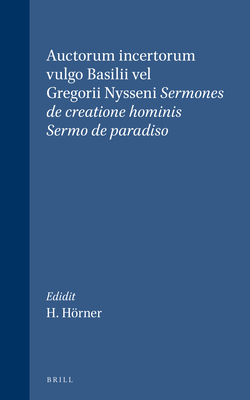 Auctorum incertorum vulgo Basilii vel Gregorii Nysseni Sermones de creatione hominis Sermo de paradiso

Edidit
H. Hörner

BRILL